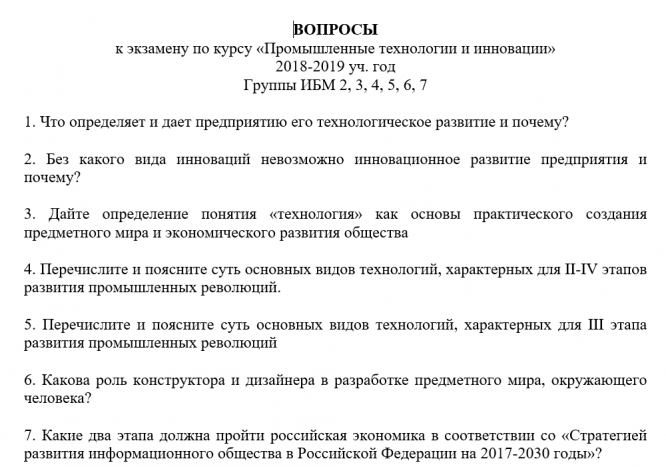 ВОПРОСЫ
к экзамену по курсу «Промышленные технологии и инновации»
2018-2019 уч. год
Группы ИБМ 2, 3, 4, 5, 6, 7

1. Что определяет и дает предприятию его технологическое развитие и почему?

2. Без какого вида инноваций невозможно инновационное развитие предприятия и почему?

3. Дайте определение понятия «технология» как основы практического создания предметного мира и экономического развития общества

4. Перечислите и поясните суть основных видов технологий, характерных для II-IV этапов развития промышленных революций.

5. Перечислите и поясните суть основных видов технологий, характерных для III этапа развития промышленных революций

6. Какова роль конструктора и дизайнера в разработке предметного мира, окружающего человека?

7. Какие два этапа должна пройти российская экономика в соответствии со «Стратегией развития информационного общества в Российской Федерации на 2017-2030 годы»?